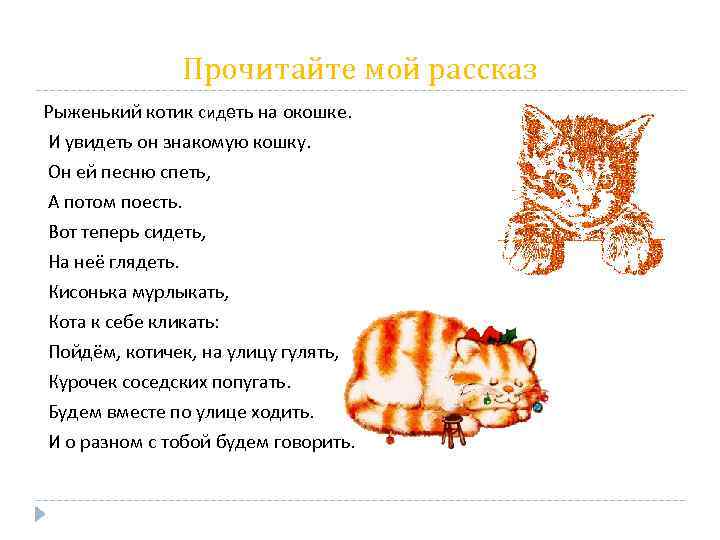 Прочитайте мой рассказ

Рыженький котик сидеть на окошке.

И увидеть он знакомую кошку.

Он ей песню спеть,

А потом поесть.

Вот теперь сидеть,

На неё глядеть.

Кисонька мурлыкать,

Кота к себе кликать:

Пойдём, котичек, на улицу гулять,

Курочек соседских попугать.

Будем вместе по улице ходить.

И о разном с тобой будем говорить.